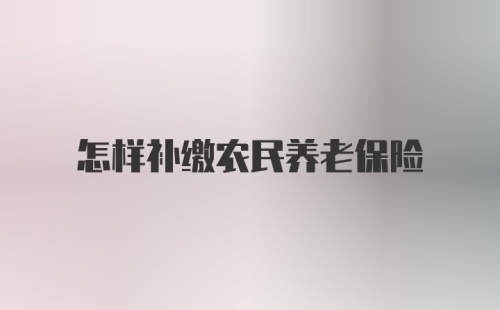 怎样补缴农民养老保险